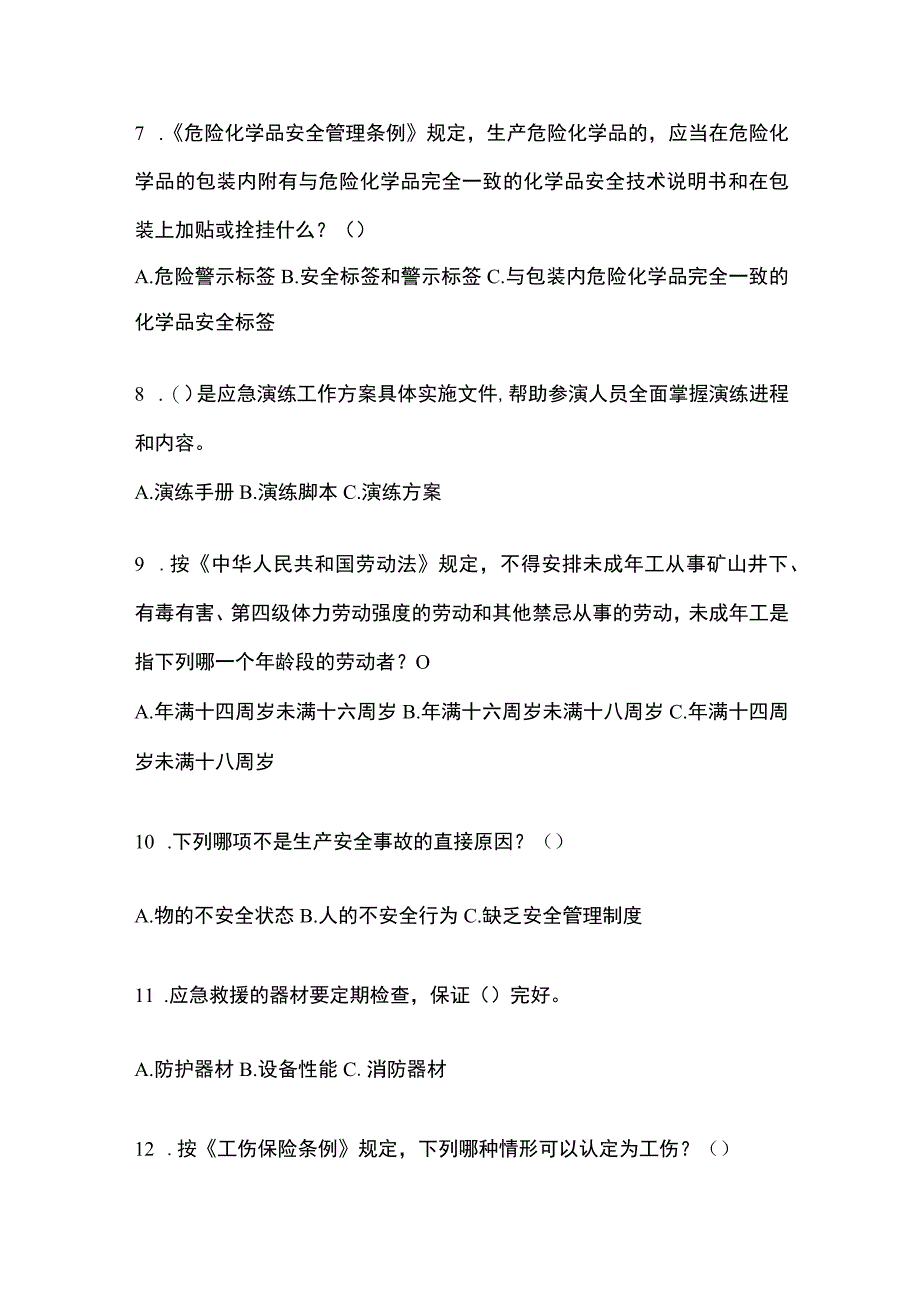 7 .《危险化学品安全管理条例》规定，生产危险化学品的，应当在危险化学品的包装内附有与危险化学品完全一致的化学品安全技术说明书和在包装上加贴或拴挂什么？（）

A.危险警示标签 B.安全标签和警示标签 C.与包装内危险化学品完全一致的化学品安全标签

8 .()是应急演练工作方案具体实施文件,帮助参演人员全面掌握演练进程和内容。

A.演练手册 B.演练脚本 C.演练方案

9 .按《中华人民共和国劳动法》规定，不得安排未成年工从事矿山井下、有毒有害、第四级体力劳动强度的劳动和其他禁忌从事的劳动，未成年工是指下列哪一个年龄段的劳动者？O

A.年满十四周岁未满十六周岁 B.年满十六周岁未满十八周岁 C.年满十四周岁未满十八周岁

10 .下列哪项不是生产安全事故的直接原因？（）

A.物的不安全状态 B.人的不安全行为 C.缺乏安全管理制度

11 .应急救援的器材要定期检查，保证（）完好。

A.防护器材 B.设备性能 C. 消防器材

12 .按《工伤保险条例》规定，下列哪种情形可以认定为工伤？（）